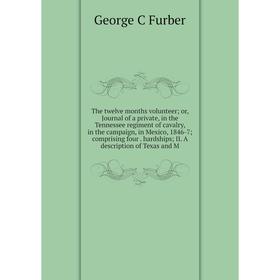 George C Furber

The twelve months volunteer; or, Journal of a private, in the Tennessee regiment of cavalry, in the campaign, in Mexico, 1846-7; comprising four . hardships; II. A description of Texas and M